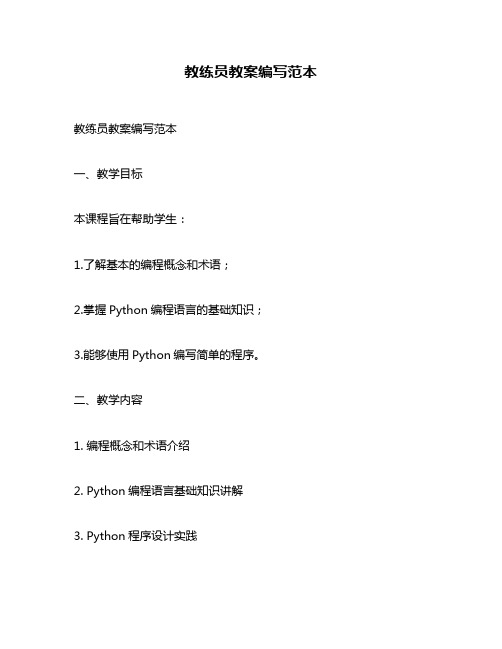 教练员教案编写范本

教练员教案编写范本

一、教学目标

本课程旨在帮助学生：

1.了解基本的编程概念和术语；

2.掌握 Python 编程语言的基础知识；

3.能够使用 Python 编写简单的程序。

二、教学内容

1. 编程概念和术语介绍

2. Python 编程语言基础知识讲解

3. Python 程序设计实践